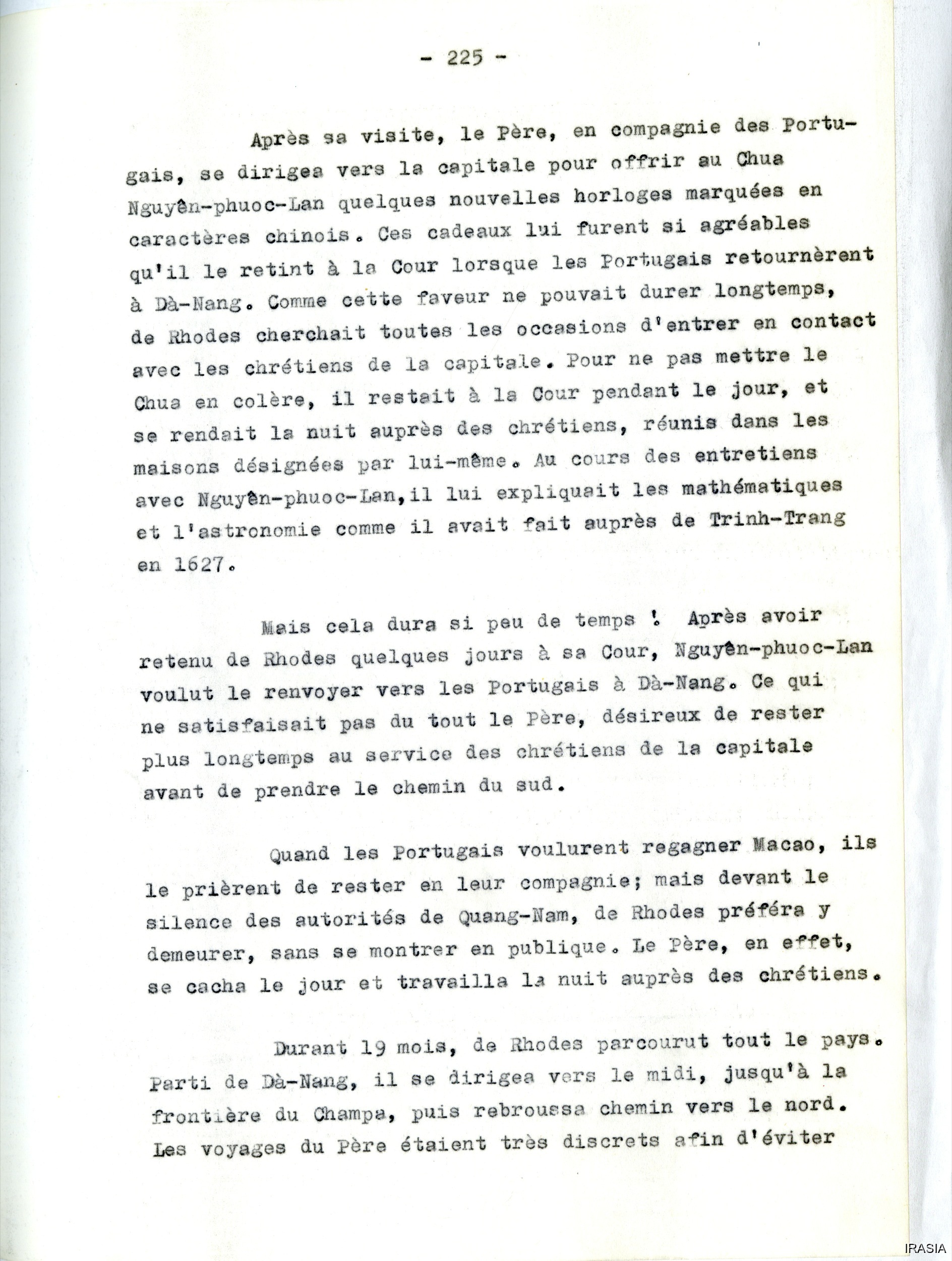 - 225 -

Après sa visite, le Père, en compagnie des Portugais, se dirigea vers la capitale pour offrir au Chua Nguyên-phuoc-Lan quelques nouvelles horloges marquées en caractères chinois. Ces cadeaux lui furent si agréables qu'il le retint à la Cour lorsque les Portugais retournèrent à Dà-Nang. Comme cette faveur ne pouvait durer longtemps, de Rhodes cherchait toutes les occasions d'entrer en contact avec les chrétiens de la capitale. Pour ne pas mettre le Chua en colère, il restait à la Cour pendant le jour, et se rendait la nuit auprès des chrétiens, réunis dans les maisons désignées par lui-même. Au cours des entretiens avec Nguyên-phuoc-Lan,il lui expliquait les mathématiques et l'astronomie comme il avait fait auprès de Trinh-Trang en 1627.

Mais cela dura si peu de temps ! Après avoir retenu de Rhodes quelques jours à sa Cour, Nguyên-phuoc-Lan voulut le renvoyer vers les Portugais à Dà-Nang. Ce qui ne satisfaisait pas du tout le Père, désireux de rester plus longtemps au service des chrétiens de la capitale avant de prendre le chemin du sud.

Quand les Portugais voulurent regagner Macao, ils le prièrent de rester en leur compagnie; mais devant le silence des autorités de Quang-Nam, de Rhodes préféra y demeurer, sans se montrer en publique. Le Père, en effet, se cacha le jour et travailla la nuit auprès des chrétiens.

Durant 19 mois, de Rhodes parcourut tout le pays. Parti de Dà-Nang, il se dirigea vers le midi, jusqu'à la frontière du Champa, puis rebroussa chemin vers le nord. Les voyages du Père étaient très discrets afin d'éviter

IRASIA